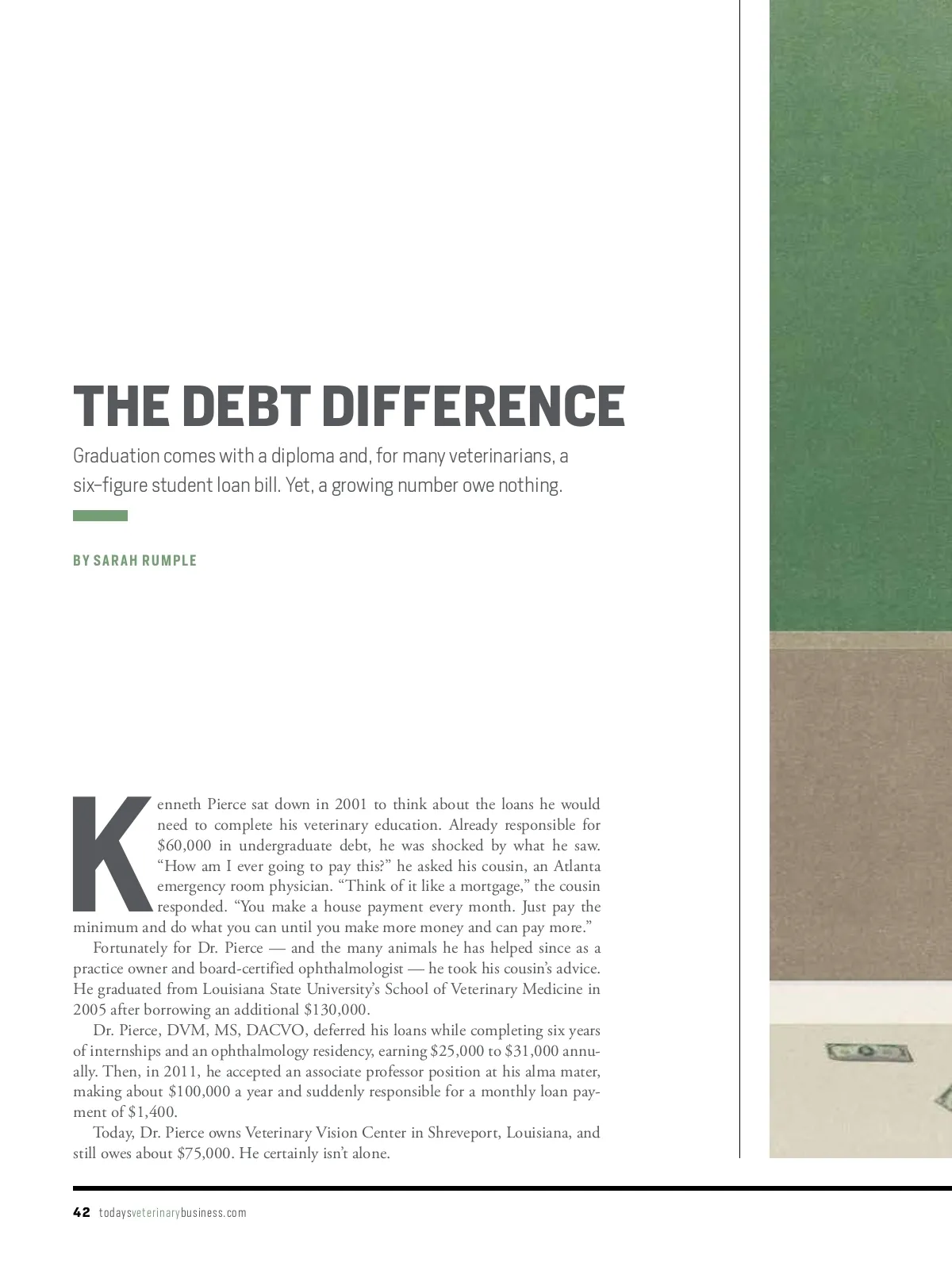 THE DEBT DIFFERENCE

Graduation comes with a diploma and, for many veterinarians, a six-figure student loan bill. Yet, a growing number owe nothing.

BY SARAH RUMPLE

Kenneth Pierce sat down in 2001 to think about the loans he would need to complete his veterinary education. Already responsible for $60,000 in undergraduate debt, he was shocked by what he saw. "How am I ever going to pay this?" he asked his cousin, an Atlanta emergency room physician. "Think of it like a mortgage," the cousin responded. "You make a house payment every month. Just pay the minimum and do what you can until you make more money and can pay more."

Fortunately for Dr. Pierce — and the many animals he has helped since as a practice owner and board-certified ophthalmologist — he took his cousin's advice. He graduated from Louisiana State University's School of Veterinary Medicine in 2005 after borrowing an additional $130,000.

Dr. Pierce, DVM, MS, DACVO, deferred his loans while completing six years of internships and an ophthalmology residency, earning $25,000 to $31,000 annually. Then, in 2011, he accepted an associate professor position at his alma mater, making about $100,000 a year and suddenly responsible for a monthly loan payment of $1,400.

Today, Dr. Pierce owns Veterinary Vision Center in Shreveport, Louisiana, and still owes about $75,000. He certainly isn't alone.

42 todaysveterinarybusiness.com